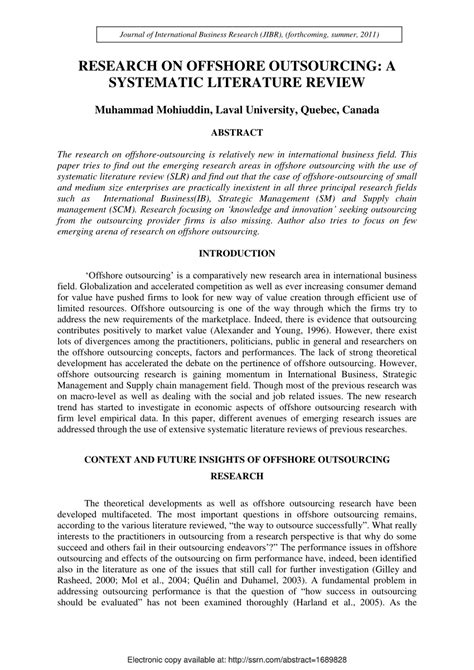 Journal of International Business Research (JIBR), (forthcoming, summer, 2011)

RESEARCH ON OFFSHORE OUTSOURCING: A SYSTEMATIC LITERATURE REVIEW

Muhammad Mohiuddin, Laval University, Quebec, Canada

ABSTRACT

The research on offshore-outsourcing is relatively new in international business field. This paper tries to find out the emerging research areas in offshore outsourcing with the use of systematic literature review (SLR) and find out that the case of offshore-outsourcing of small and medium size enterprises are practically inexistent in all three principal research fields such as International Business(IB), Strategic Management (SM) and Supply chain management (SCM). Research focusing on 'knowledge and innovation' seeking outsourcing from the outsourcing provider firms is also missing. Author also tries to focus on few emerging arena of research on offshore outsourcing.

INTRODUCTION

'Offshore outsourcing' is a comparatively new research area in international business field. Globalization and accelerated competition as well as ever increasing consumer demand for value have pushed firms to look for new way of value creation through efficient use of limited resources. Offshore outsourcing is one of the way through which the firms try to address the new requirements of the marketplace. Indeed, there is evidence that outsourcing contributes positively to market value (Alexander and Young, 1996). However, there exist lots of divergences among the practitioners, politicians, public in general and researchers on the offshore outsourcing concepts, factors and performances. The lack of strong theoretical development has accelerated the debate on the pertinence of offshore outsourcing. However, offshore outsourcing research is gaining momentum in International Business, Strategic Management and Supply chain management field. Though most of the previous research was on macro-level as well as dealing with the social and job related issues. The new research trend has started to investigate in economic aspects of offshore outsourcing research with firm level empirical data. In this paper, different avenues of emerging research issues are addressed through the use of extensive systematic literature reviews of previous researches.

CONTEXT AND FUTURE INSIGHTS OF OFFSHORE OUTSOURCING RESEARCH

The theoretical developments as well as offshore outsourcing research have been developed multifaceted. The most important questions in offshore outsourcing remains, according to the various literature reviewed, "the way to outsource successfully". What really interests to the practitioners in outsourcing from a research perspective is that why do some succeed and others fail in their outsourcing endeavors'?" The performance issues in offshore outsourcing and effects of the outsourcing on firm performance have, indeed, been identified also in the literature as one of the issues that still call for further investigation (Gilley and Rasheed, 2000; Mol et al., 2004; Quélin and Duhamel, 2003). A fundamental problem in addressing outsourcing performance is that the question of "how success in outsourcing should be evaluated" has not been examined thoroughly (Harland et al., 2005). As the

Electronic copy available at: http://ssrn.com/abstract=1689828